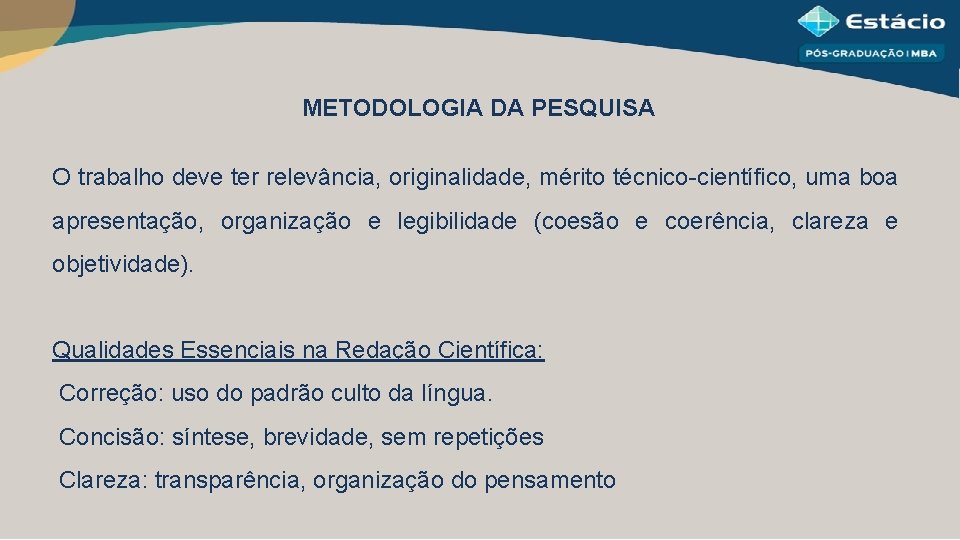 Estácio
PÓS-GRADUAÇÃO | MBA

METODOLOGIA DA PESQUISA

O trabalho deve ter relevância, originalidade, mérito técnico-científico, uma boa apresentação, organização e legibilidade (coesão e coerência, clareza e objetividade).

Qualidades Essenciais na Redacão Científica:
Correção: uso do padrão culto da língua.
Concisão: síntese, brevidade, sem repetições
Clareza: transparência, organização do pensamento